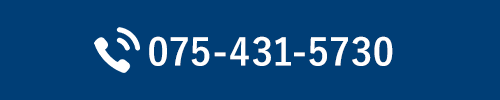 075-431-5730